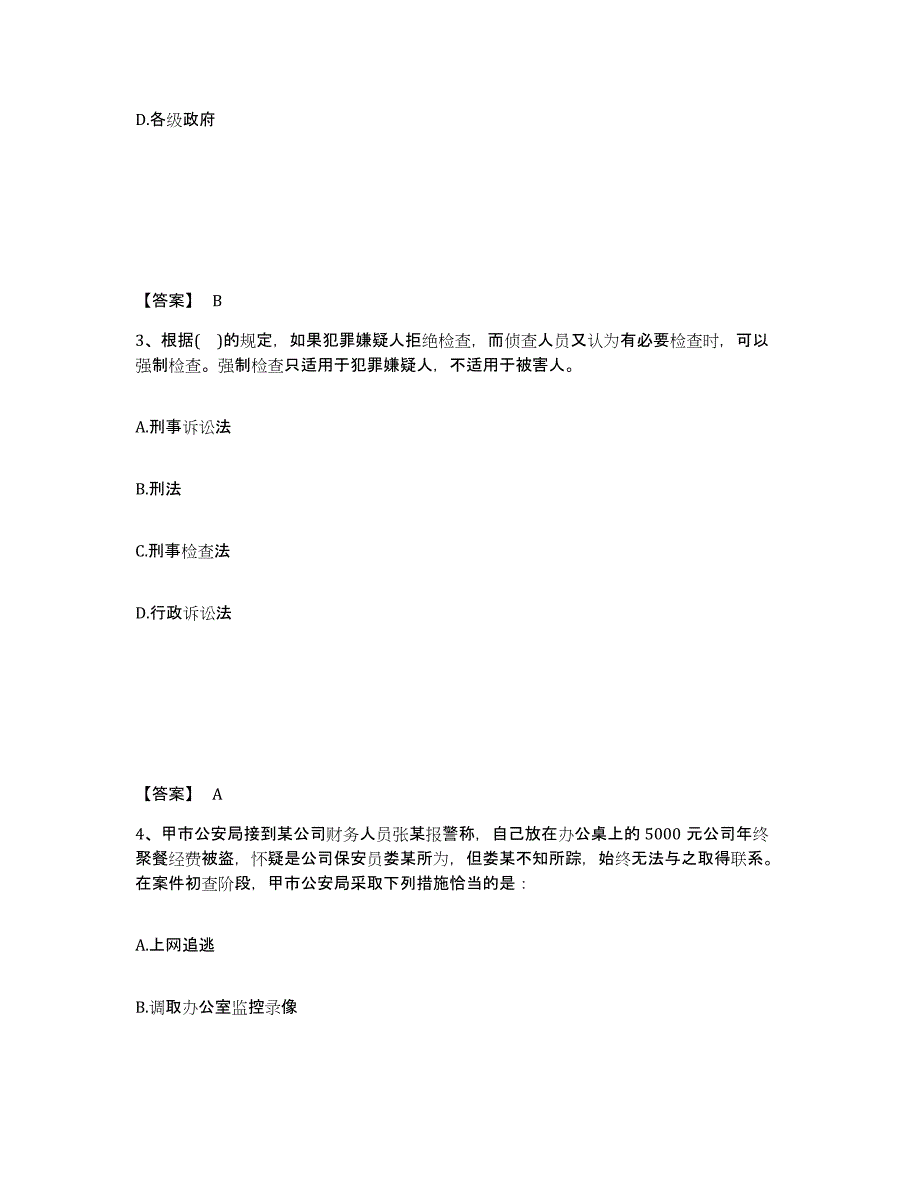 D.各级政府

【答案】 B

3、根据( )的规定，如果犯罪嫌疑人拒绝检查，而侦查人员又认为有必要检查时，可以强制检查。强制检查只适用于犯罪嫌疑人，不适用于被害人。

A.刑事诉讼法

B.刑法

C.刑事检查法

D.行政诉讼法

【答案】 A

4、甲市公安局接到某公司财务人员张某报警称，自己放在办公桌上的 5000 元公司年终聚餐经费被盗，怀疑是公司保安员娄某所为，但娄某不知所踪，始终无法与之取得联系。在案件初查阶段，甲市公安局采取下列措施恰当的是：

A.上网追逃

B.调取办公室监控录像